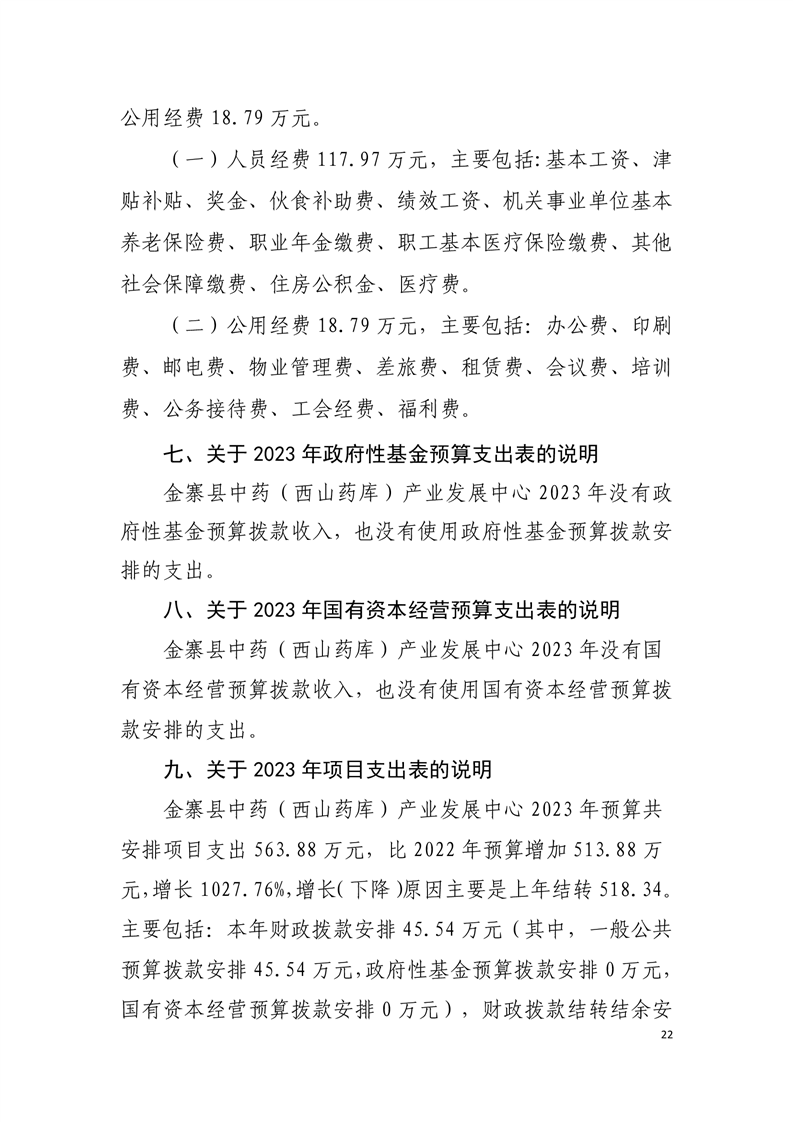 公用经费 18.79 万元。

（一）人员经费 117.97 万元，主要包括:基本工资、津贴补贴、奖金、伙食补助费、绩效工资、机关事业单位基本养老保险费、职业年金缴费、职工基本医疗保险缴费、其他社会保障缴费、住房公积金、医疗费。

（二）公用经费 18.79 万元，主要包括：办公费、印刷费、邮电费、物业管理费、差旅费、租赁费、会议费、培训费、公务接待费、工会经费、福利费。

七、关于 2023 年政府性基金预算支出表的说明

金寨县中药（西山药库）产业发展中心 2023 年没有政府性基金预算拨款收入，也没有使用政府性基金预算拨款安排的支出。

八、关于 2023 年国有资本经营预算支出表的说明

金寨县中药（西山药库）产业发展中心 2023 年没有国有资本经营预算拨款收入，也没有使用国有资本经营预算拨款安排的支出。

九、关于 2023 年项目支出表的说明

金寨县中药（西山药库）产业发展中心 2023 年预算共安排项目支出 563.88 万元，比 2022 年预算增加 513.88 万元，增长 1027.76%，增长（下降）原因主要是上年结转 518.34。主要包括：本年财政拨款安排 45.54 万元（其中，一般公共预算拨款安排 45.54 万元，政府性基金预算拨款安排 0 万元，国有资本经营预算拨款安排 0 万元），财政拨款结转结余安

22